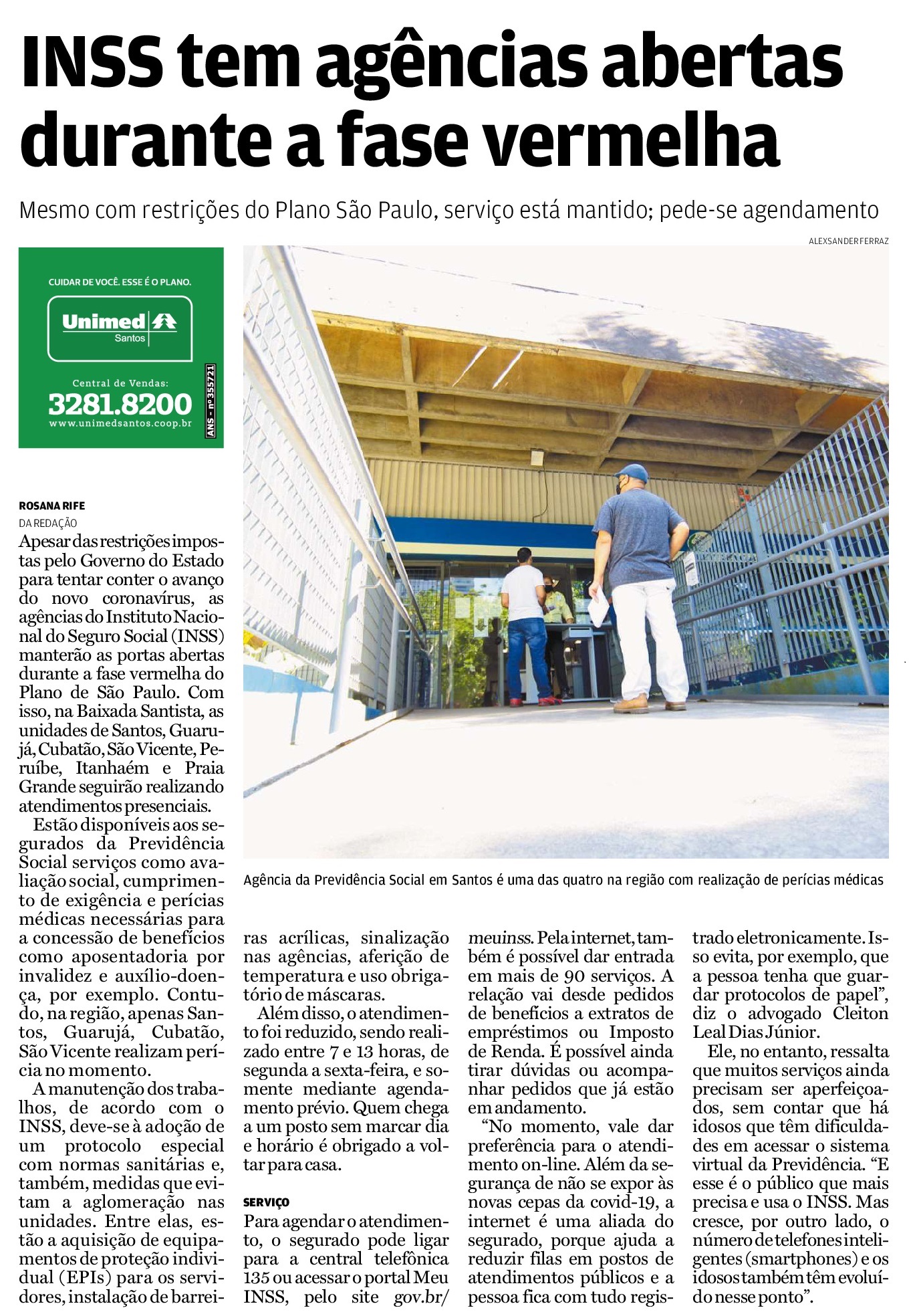 INSS tem agências abertas durante a fase vermelha

Mesmo com restrições do Plano São Paulo, serviço está mantido; pede-se agendamento

ALEXSANDER FERRAZ

CUIDAR DE VOCÊ. ESSE É O PLANO.

Unimed Santos

Central de Vendas:
3281.8200
www.unimedsantos.coop.br

ANS - nº 355721

Agência da Previdência Social em Santos é uma das quatro na região com realização de perícias médicas

ROSANA RIFE
DA REDAÇÃO

Apesar das restrições impostas pelo Governo do Estado para tentar conter o avanço do novo coronavírus, as agências do Instituto Nacional do Seguro Social (INSS) manterão as portas abertas durante a fase vermelha do Plano de São Paulo. Com isso, na Baixada Santista, as unidades de Santos, Guarujá, Cubatão, São Vicente, Peruíbe, Itanhaém e Praia Grande seguirão realizando atendimentos presenciais.

Estão disponíveis aos segurados da Previdência Social serviços como avaliação social, cumprimento de exigência e perícias médicas necessárias para a concessão de benefícios como aposentadoria por invalidez e auxílio-doença, por exemplo. Contudo, na região, apenas Santos, Guarujá, Cubatão, São Vicente realizam perícia no momento.

A manutenção dos trabalhos, de acordo com o INSS, deve-se à adoção de um protocolo especial com normas sanitárias e, também, medidas que evitam a aglomeração nas unidades. Entre elas, estão a aquisição de equipamentos de proteção individual (EPIs) para os servidores, instalação de barreiras acrílicas, sinalização nas agências, aferição de temperatura e uso obrigatório de máscaras.

Além disso, o atendimento foi reduzido, sendo realizado entre 7 e 13 horas, de segunda a sexta-feira, e somente mediante agendamento prévio. Quem chega a um posto sem marcar dia e horário é obrigado a voltar para casa.

SERVIÇO
Para agendar o atendimento, o segurado pode ligar para a central telefônica 135 ou acessar o portal Meu INSS, pelo site gov.br/meuinss. Pela internet, também é possível dar entrada em mais de 90 serviços. A relação vai desde pedidos de benefícios a extratos de empréstimos ou Imposto de Renda. É possível ainda tirar dúvidas ou acompanhar pedidos que já estão em andamento.

“No momento, vale dar preferência para o atendimento on-line. Além da segurança de não se expor às novas cepas da covid-19, a internet é uma aliada do segurado, porque ajuda a reduzir filas em postos de atendimentos públicos e a pessoa fica com tudo registrado eletronicamente. Isso evita, por exemplo, que a pessoa tenha que guardar protocolos de papel”, diz o advogado Cleiton Leal Dias Júnior.

Ele, no entanto, ressalta que muitos serviços ainda precisam ser aperfeiçoados, sem contar que há idosos que têm dificuldades em acessar o sistema virtual da Previdência. “E esse é o público que mais precisa e usa o INSS. Mas cresce, por outro lado, o número de telefones inteligentes (smartphones) e os idosos também têm evoluído nesse ponto”.